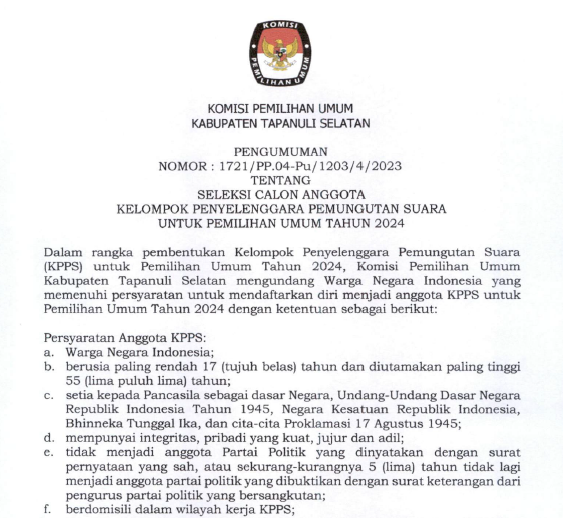 KOMISI PEMILIHAN UMUM

KOMISI PEMILIHAN UMUM
KABUPATEN TAPANULI SELATAN

PENGUMUMAN
NOMOR : 1721/PP.04-Pu/1203/4/2023
TENTANG
SELEKSI CALON ANGGOTA
KELOMPOK PENYELENGGARA PEMUNGUTAN SUARA
UNTUK PEMILIHAN UMUM TAHUN 2024

Dalam rangka pembentukan Kelompok Penyelenggara Pemungutan Suara (KPPS) untuk Pemilihan Umum Tahun 2024, Komisi Pemilihan Umum Kabupaten Tapanuli Selatan mengundang Warga Negara Indonesia yang memenuhi persyaratan untuk mendaftarkan diri menjadi anggota KPPS untuk Pemilihan Umum Tahun 2024 dengan ketentuan sebagai berikut:

Persyaratan Anggota KPPS:
a. Warga Negara Indonesia;
b. berusia paling rendah 17 (tujuh belas) tahun dan diutamakan paling tinggi 55 (lima puluh lima) tahun;
c. setia kepada Pancasila sebagai dasar Negara, Undang-Undang Dasar Negara Republik Indonesia Tahun 1945, Negara Kesatuan Republik Indonesia, Bhinneka Tunggal Ika, dan cita-cita Proklamasi 17 Agustus 1945;
d. mempunyai integritas, pribadi yang kuat, jujur dan adil;
e. tidak menjadi anggota Partai Politik yang dinyatakan dengan surat pernyataan yang sah, atau sekurang-kurangnya 5 (lima) tahun tidak lagi menjadi anggota partai politik yang dibuktikan dengan surat keterangan dari pengurus partai politik yang bersangkutan;
f. berdomisili dalam wilayah kerja KPPS;